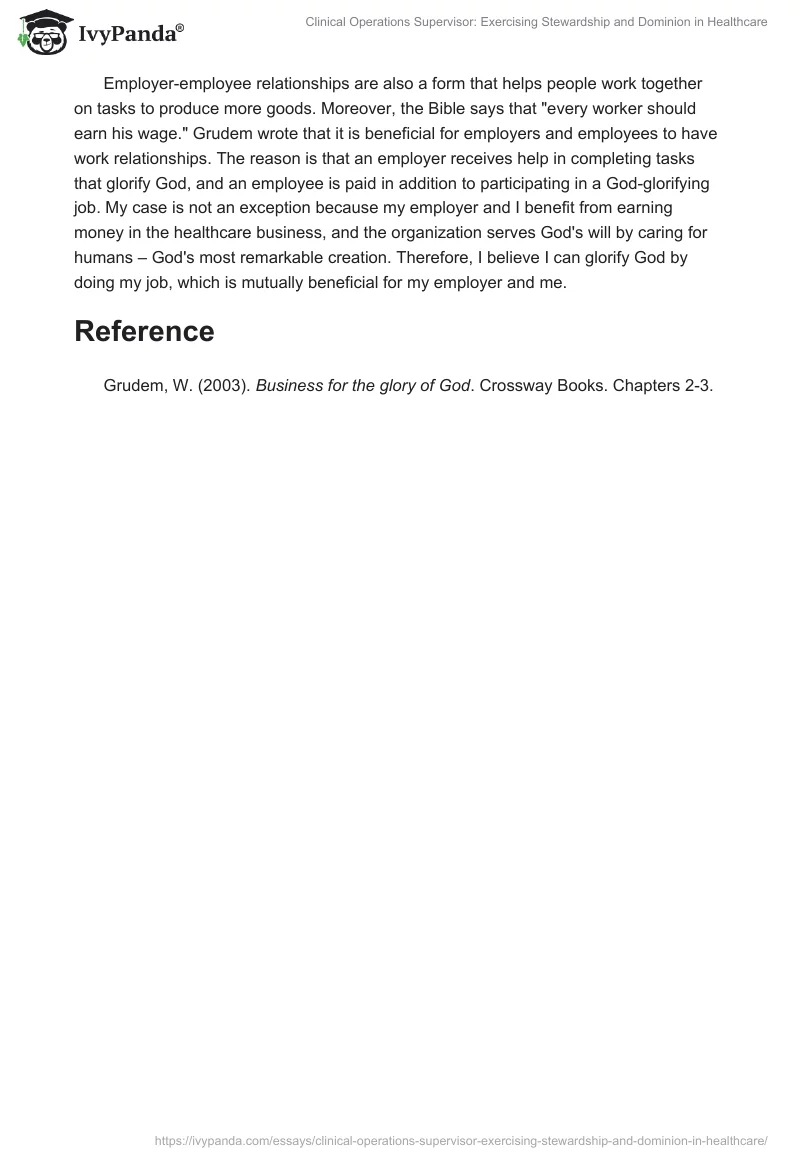 IvyPanda®

Clinical Operations Supervisor: Exercising Stewardship and Dominion in Healthcare

Employer-employee relationships are also a form that helps people work together on tasks to produce more goods. Moreover, the Bible says that "every worker should earn his wage." Grudem wrote that it is beneficial for employers and employees to have work relationships. The reason is that an employer receives help in completing tasks that glorify God, and an employee is paid in addition to participating in a God-glorifying job. My case is not an exception because my employer and I benefit from earning money in the healthcare business, and the organization serves God's will by caring for humans – God's most remarkable creation. Therefore, I believe I can glorify God by doing my job, which is mutually beneficial for my employer and me.

Reference

Grudem, W. (2003). Business for the glory of God. Crossway Books. Chapters 2-3.

https://ivypanda.com/essays/clinical-operations-supervisor-exercising-stewardship-and-dominion-in-healthcare/